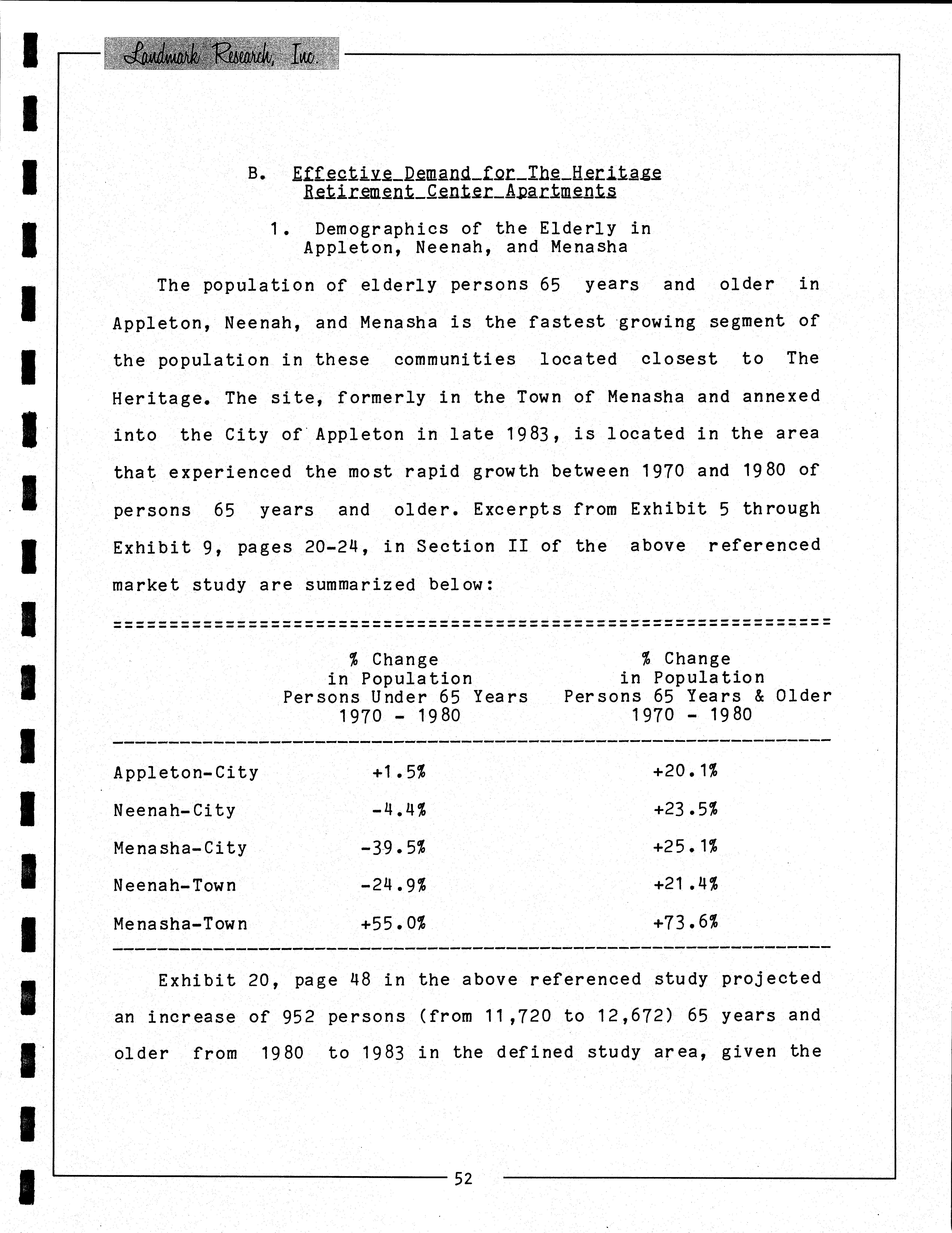 Landmark Research, Inc.

B. Effective Demand for The Heritage Retirement Center Apartments

1. Demographics of the Elderly in Appleton, Neenah, and Menasha

The population of elderly persons 65 years and older in Appleton, Neenah, and Menasha is the fastest growing segment of the population in these communities located closest to The Heritage. The site, formerly in the Town of Menasha and annexed into the City of Appleton in late 1983, is located in the area that experienced the most rapid growth between 1970 and 1980 of persons 65 years and older. Excerpts from Exhibit 5 through Exhibit 9, pages 20-24, in Section II of the above referenced market study are summarized below:

| | % Change in Population Persons Under 65 Years 1970 - 1980 | % Change in Population Persons 65 Years & Older 1970 - 1980 |
|---|---|---|
| Appleton-City | +1.5% | +20.1% |
| Neenah-City | -4.4% | +23.5% |
| Menasha-City | -39.5% | +25.1% |
| Neenah-Town | -24.9% | +21.4% |
| Menasha-Town | +55.0% | +73.6% |

Exhibit 20, page 48 in the above referenced study projected an increase of 952 persons (from 11,720 to 12,672) 65 years and older from 1980 to 1983 in the defined study area, given the

52